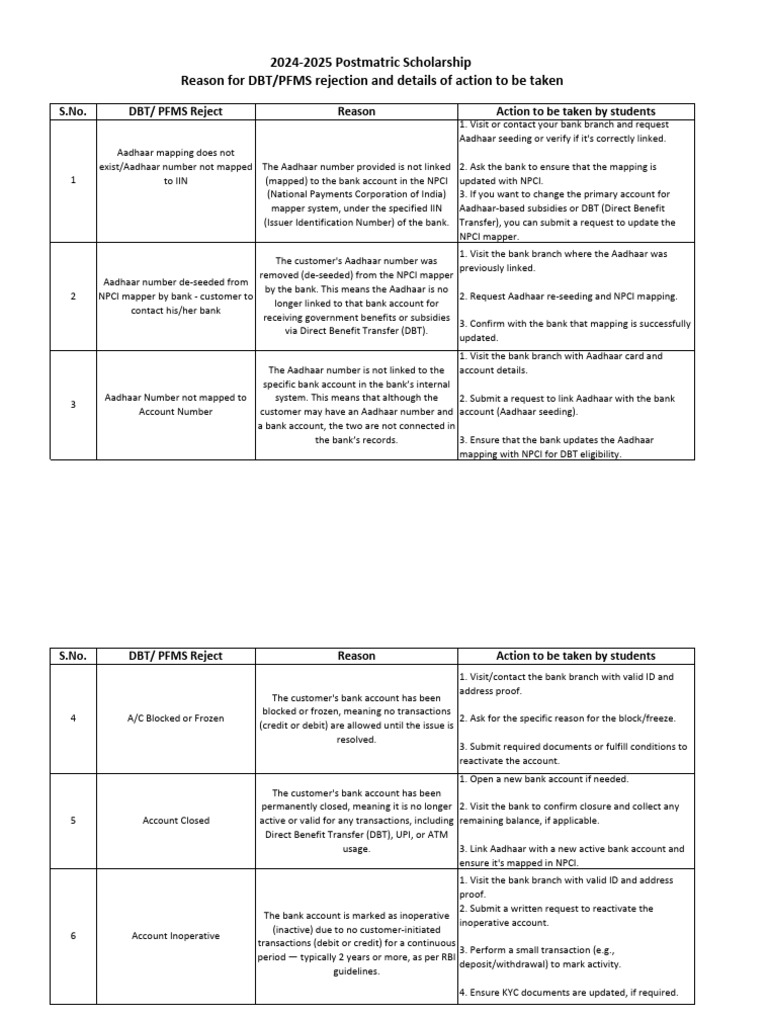 2024-2025 Postmatric Scholarship
Reason for DBT/PFMS rejection and details of action to be taken

| S.No. | DBT/ PFMS Reject | Reason | Action to be taken by students |
|---|---|---|---|
| 1 | Aadhaar mapping does not exist/Aadhaar number not mapped to IIN | The Aadhaar number provided is not linked (mapped) to the bank account in the NPCI (National Payments Corporation of India) mapper system, under the specified IIN (Issuer Identification Number) of the bank. | 1. Visit or contact your bank branch and request Aadhaar seeding or verify if it's correctly linked. 2. Ask the bank to ensure that the mapping is updated with NPCI. 3. If you want to change the primary account for Aadhaar-based subsidies or DBT (Direct Benefit Transfer), you can submit a request to update the NPCI mapper. |
| 2 | Aadhaar number de-seeded from NPCI mapper by bank - customer to contact his/her bank | The customer's Aadhaar number was removed (de-seeded) from the NPCI mapper by the bank. This means the Aadhaar is no longer linked to that bank account for receiving government benefits or subsidies via Direct Benefit Transfer (DBT). | 1. Visit the bank branch where the Aadhaar was previously linked. 2. Request Aadhaar re-seeding and NPCI mapping. 3. Confirm with the bank that mapping is successfully updated. |
| 3 | Aadhaar Number not mapped to Account Number | The Aadhaar number is not linked to the specific bank account in the bank's internal system. This means that although the customer may have an Aadhaar number and a bank account, the two are not connected in the bank's records. | 1. Visit the bank branch with Aadhaar card and account details. 2. Submit a request to link Aadhaar with the bank account (Aadhaar seeding). 3. Ensure that the bank updates the Aadhaar mapping with NPCI for DBT eligibility. |

| S.No. | DBT/ PFMS Reject | Reason | Action to be taken by students |
|---|---|---|---|
| 4 | A/C Blocked or Frozen | The customer's bank account has been blocked or frozen, meaning no transactions (credit or debit) are allowed until the issue is resolved. | 1. Visit/contact the bank branch with valid ID and address proof. 2. Ask for the specific reason for the block/freeze. 3. Submit required documents or fulfill conditions to reactivate the account. |
| 5 | Account Closed | The customer's bank account has been permanently closed, meaning it is no longer active or valid for any transactions, including Direct Benefit Transfer (DBT), UPI, or ATM usage. | 1. Open a new bank account if needed. 2. Visit the bank to confirm closure and collect any remaining balance, if applicable. 3. Link Aadhaar with a new active bank account and ensure it's mapped in NPCI. |
| 6 | Account Inoperative | The bank account is marked as inoperative (inactive) due to no customer-initiated transactions (debit or credit) for a continuous period — typically 2 years or more, as per RBI guidelines. | 1. Visit the bank branch with valid ID and address proof. 2. Submit a written request to reactivate the inoperative account. 3. Perform a small transaction (e.g., deposit/withdrawal) to mark activity. 4. Ensure KYC documents are updated, if required. |